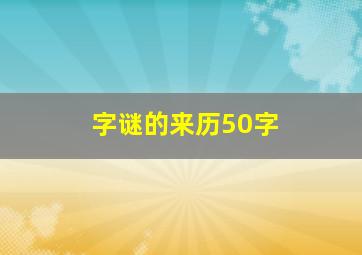 字谜的来历50字